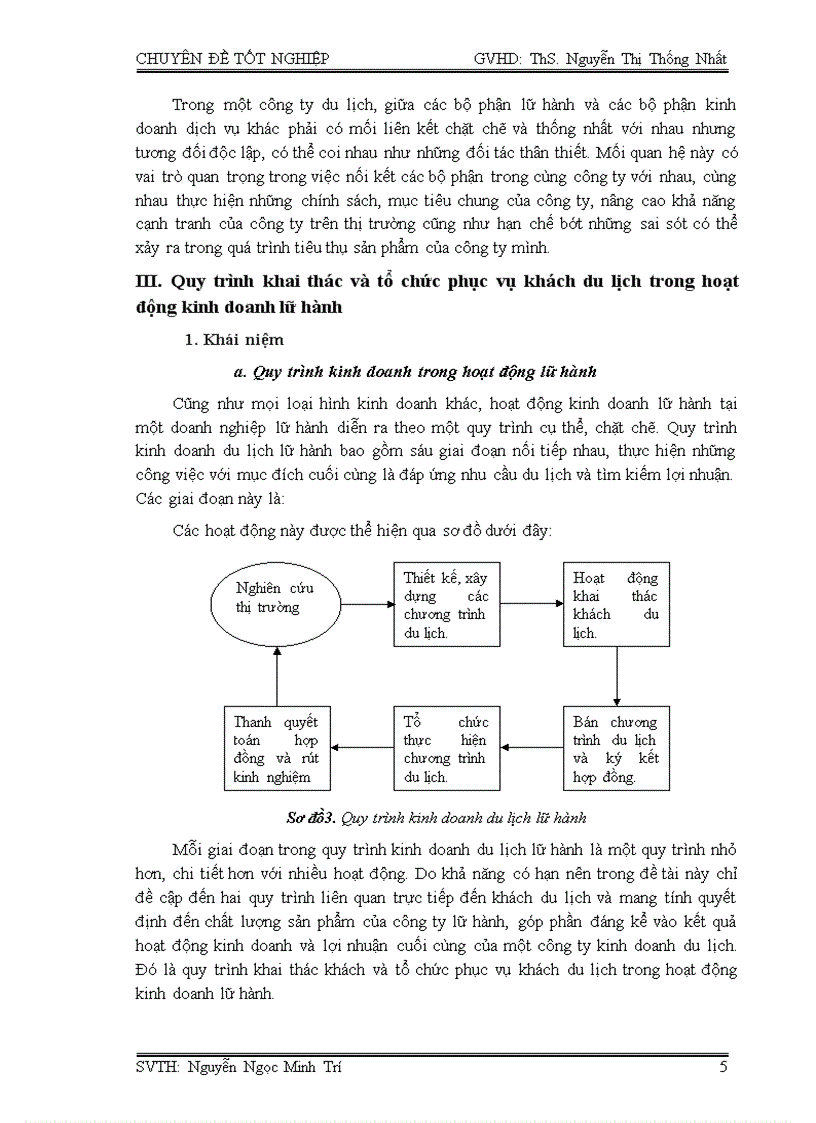 CHUYÊN ĐỀ TỐT NGHIỆP GVHD: ThS. Nguyễn Thị Thống Nhất

Trong một công ty du lịch, giữa các bộ phận lữ hành và các bộ phận kinh doanh dịch vụ khác phải có mối liên kết chặt chẽ và thống nhất với nhau nhưng tương đối độc lập, có thể coi nhau như những đối tác thân thiết. Mối quan hệ này có vai trò quan trọng trong việc nối kết các bộ phận trong cùng công ty với nhau, cùng nhau thực hiện những chính sách, mục tiêu chung của công ty, nâng cao khả năng cạnh tranh của công ty trên thị trường cũng như hạn chế bớt những sai sót có thể xảy ra trong quá trình tiêu thụ sản phẩm của công ty mình.

III. Quy trình khai thác và tổ chức phục vụ khách du lịch trong hoạt động kinh doanh lữ hành

1. Khái niệm

a. Quy trình kinh doanh trong hoạt động lữ hành

Cũng như mọi loại hình kinh doanh khác, hoạt động kinh doanh lữ hành tại một doanh nghiệp lữ hành diễn ra theo một quy trình cụ thể, chặt chẽ. Quy trình kinh doanh du lịch lữ hành bao gồm sáu giai đoạn nối tiếp nhau, thực hiện những công việc với mục đích cuối cùng là đáp ứng nhu cầu du lịch và tìm kiếm lợi nhuận. Các giai đoạn này là:

Các hoạt động này được thể hiện qua sơ đồ dưới đây:

Nghiên cứu thị trường

Thiết kế, xây dựng các chương trình du lịch.

Hoạt động khai thác khách du lịch.

Bán chương trình du lịch và ký kết hợp đồng.

Tổ chức thực hiện chương trình du lịch.

Thanh quyết toán hợp đồng và rút kinh nghiệm

Sơ đồ3. Quy trình kinh doanh du lịch lữ hành

Mỗi giai đoạn trong quy trình kinh doanh du lịch lữ hành là một quy trình nhỏ hơn, chi tiết hơn với nhiều hoạt động. Do khả năng có hạn nên trong đề tài này chỉ đề cập đến hai quy trình liên quan trực tiếp đến khách du lịch và mang tính quyết định đến chất lượng sản phẩm của công ty lữ hành, góp phần đáng kể vào kết quả hoạt động kinh doanh và lợi nhuận cuối cùng của một công ty kinh doanh du lịch. Đó là quy trình khai thác khách và tổ chức phục vụ khách du lịch trong hoạt động kinh doanh lữ hành.

SVTH: Nguyễn Ngọc Minh Trí 5